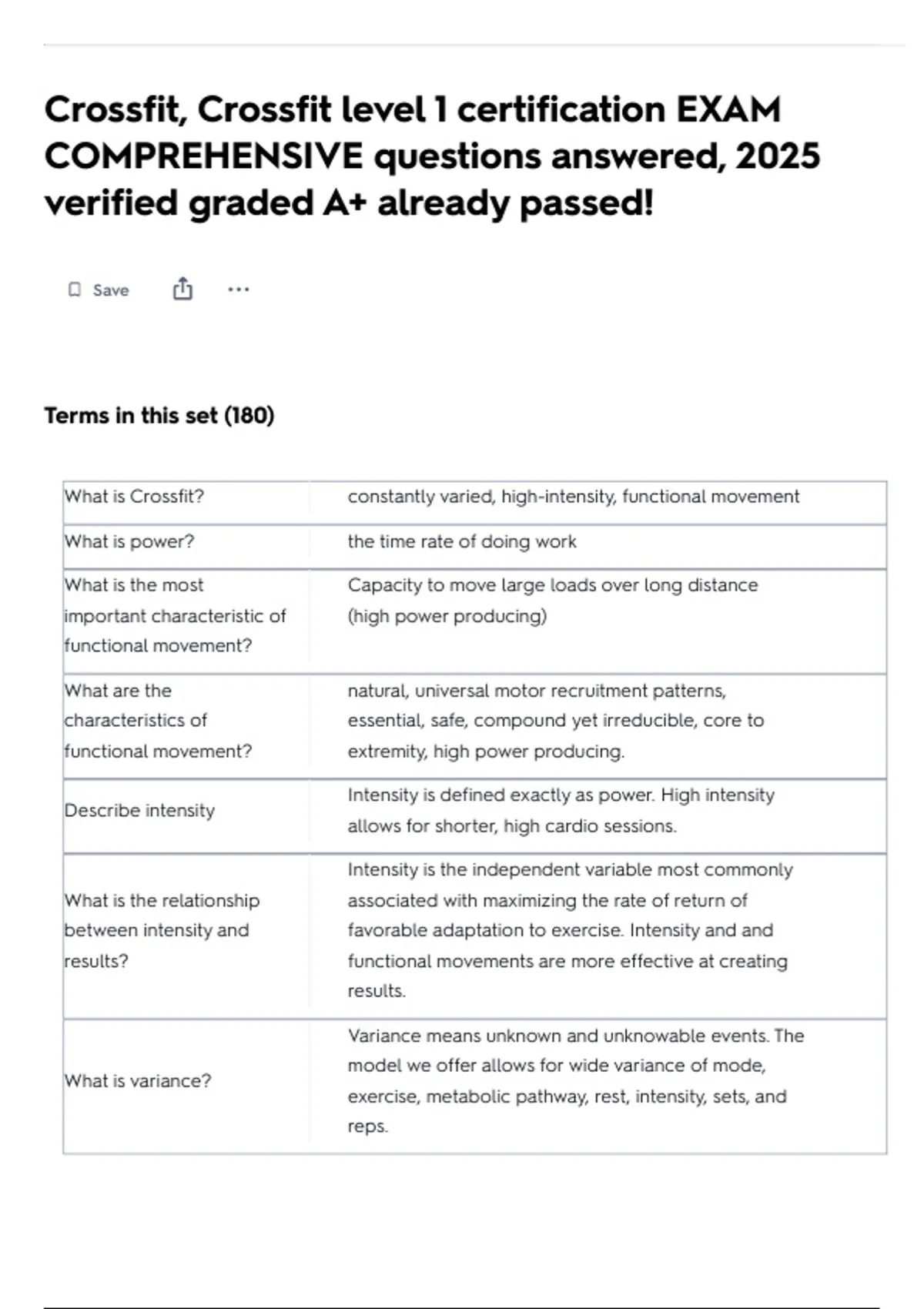 Crossfit, Crossfit level 1 certification EXAM COMPREHENSIVE questions answered, 2025 verified graded A+ already passed!

Save

Terms in this set (180)

| | |
|---|---|
| What is Crossfit? | constantly varied, high-intensity, functional movement |
| What is power? | the time rate of doing work |
| What is the most important characteristic of functional movement? | Capacity to move large loads over long distance (high power producing) |
| What are the characteristics of functional movement? | natural, universal motor recruitment patterns, essential, safe, compound yet irreducible, core to extremity, high power producing. |
| Describe intensity | Intensity is defined exactly as power. High intensity allows for shorter, high cardio sessions. |
| What is the relationship between intensity and results? | Intensity is the independent variable most commonly associated with maximizing the rate of return of favorable adaptation to exercise. Intensity and and functional movements are more effective at creating results. |
| What is variance? | Variance means unknown and unknowable events. The model we offer allows for wide variance of mode, exercise, metabolic pathway, rest, intensity, sets, and reps. |